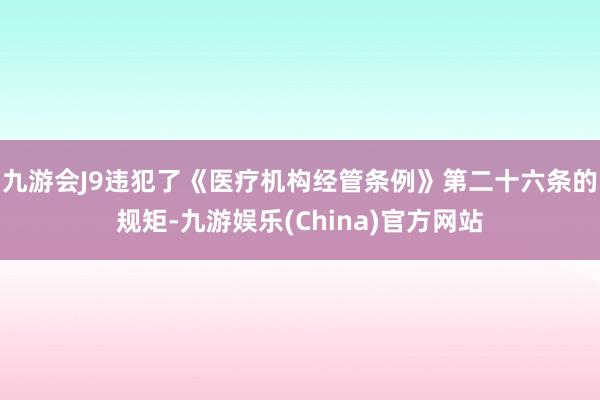 九游会J9违犯了《医疗机构经管条例》第二十六条的规矩-九游娱乐(China)官方网站